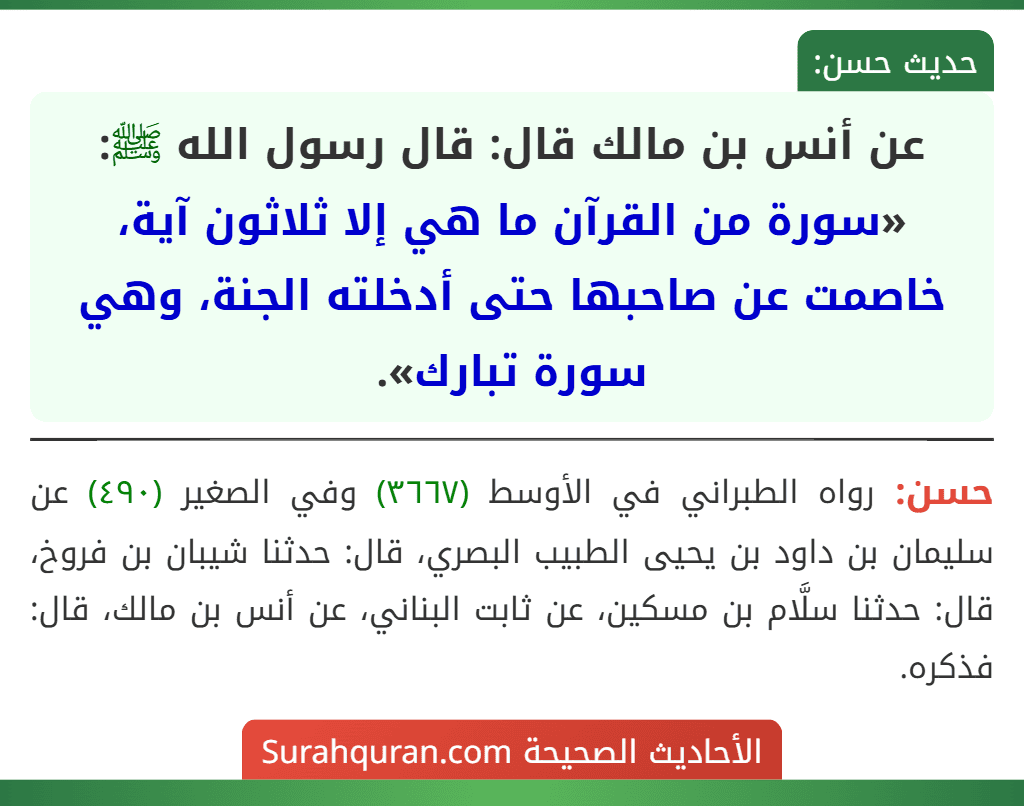 حديث حسن:

عن أنس بن مالك قال: قال رسول الله ﷺ:
«سورة من القرآن ما هي إلا ثلاثون آية، خاصمت عن صاحبها حتى أدخلته الجنة، وهي سورة تبارك».

حسن: رواه الطبراني في الأوسط (٣٦٦٧) وفي الصغير (٤٩٠) عن سليمان بن داود بن يحيى الطبيب البصري، قال: حدثنا شيبان بن فروخ، قال: حدثنا سلَّام بن مسكين، عن ثابت البناني، عن أنس بن مالك، قال: فذكره.

الأحاديث الصحيحة Surahquran.com